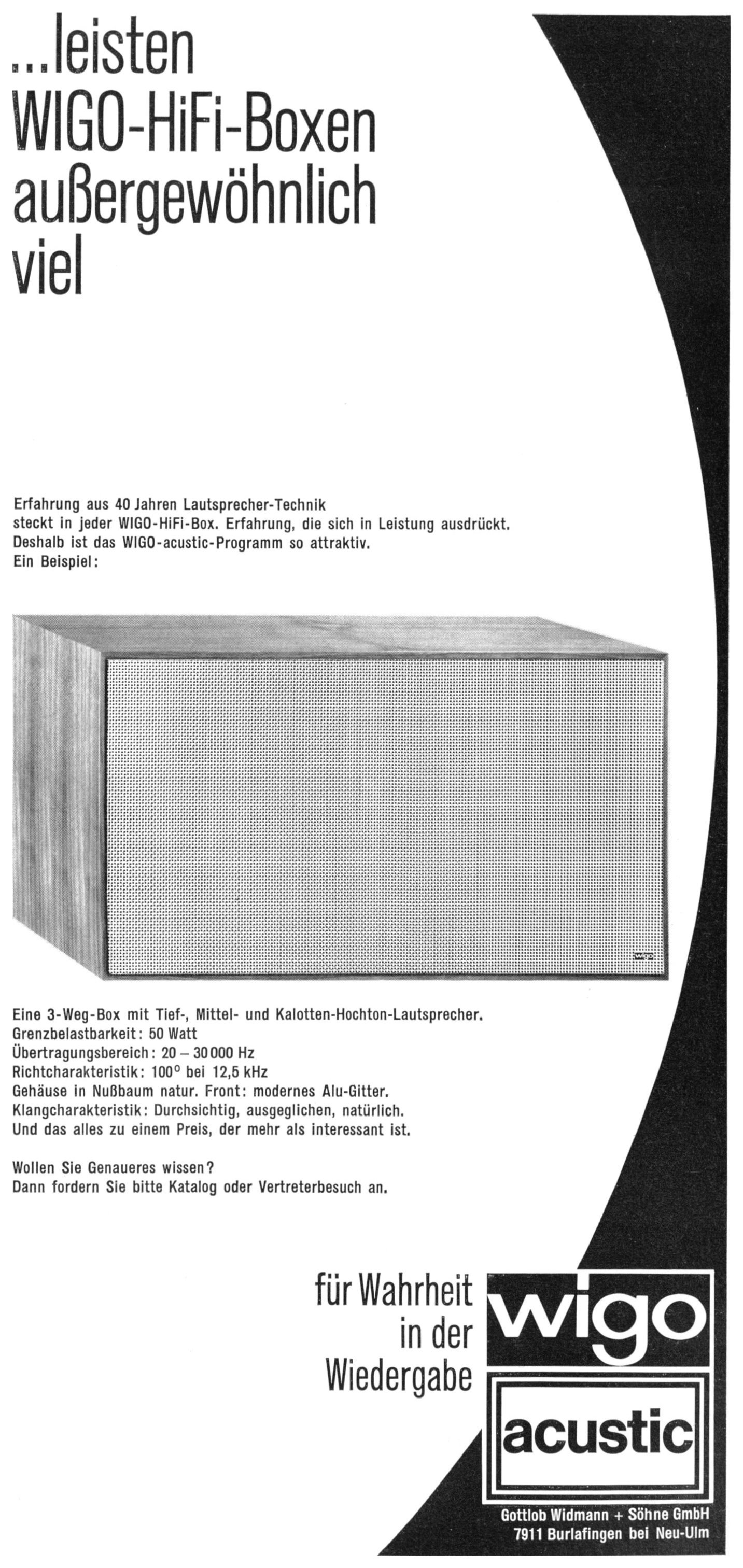 ...leisten
WIGO-HiFi-Boxen
außergewöhnlich
viel

Erfahrung aus 40 Jahren Lautsprecher-Technik steckt in jeder WIGO-HiFi-Box. Erfahrung, die sich in Leistung ausdrückt. Deshalb ist das WIGO-acustic-Programm so attraktiv. Ein Beispiel:

Eine 3-Weg-Box mit Tief-, Mittel- und Kalotten-Hochton-Lautsprecher.
Grenzbelastbarkeit: 50 Watt
Übertragungsbereich: 20 – 30 000 Hz
Richtcharakteristik: 100° bei 12,5 kHz
Gehäuse in Nußbaum natur. Front: modernes Alu-Gitter.
Klangcharakteristik: Durchsichtig, ausgeglichen, natürlich.
Und das alles zu einem Preis, der mehr als interessant ist.

Wollen Sie Genaueres wissen?
Dann fordern Sie bitte Katalog oder Vertreterbesuch an.

für Wahrheit
in der
Wiedergabe

wigo
acustic

Gottlob Widmann + Söhne GmbH
7911 Burlafingen bei Neu-Ulm